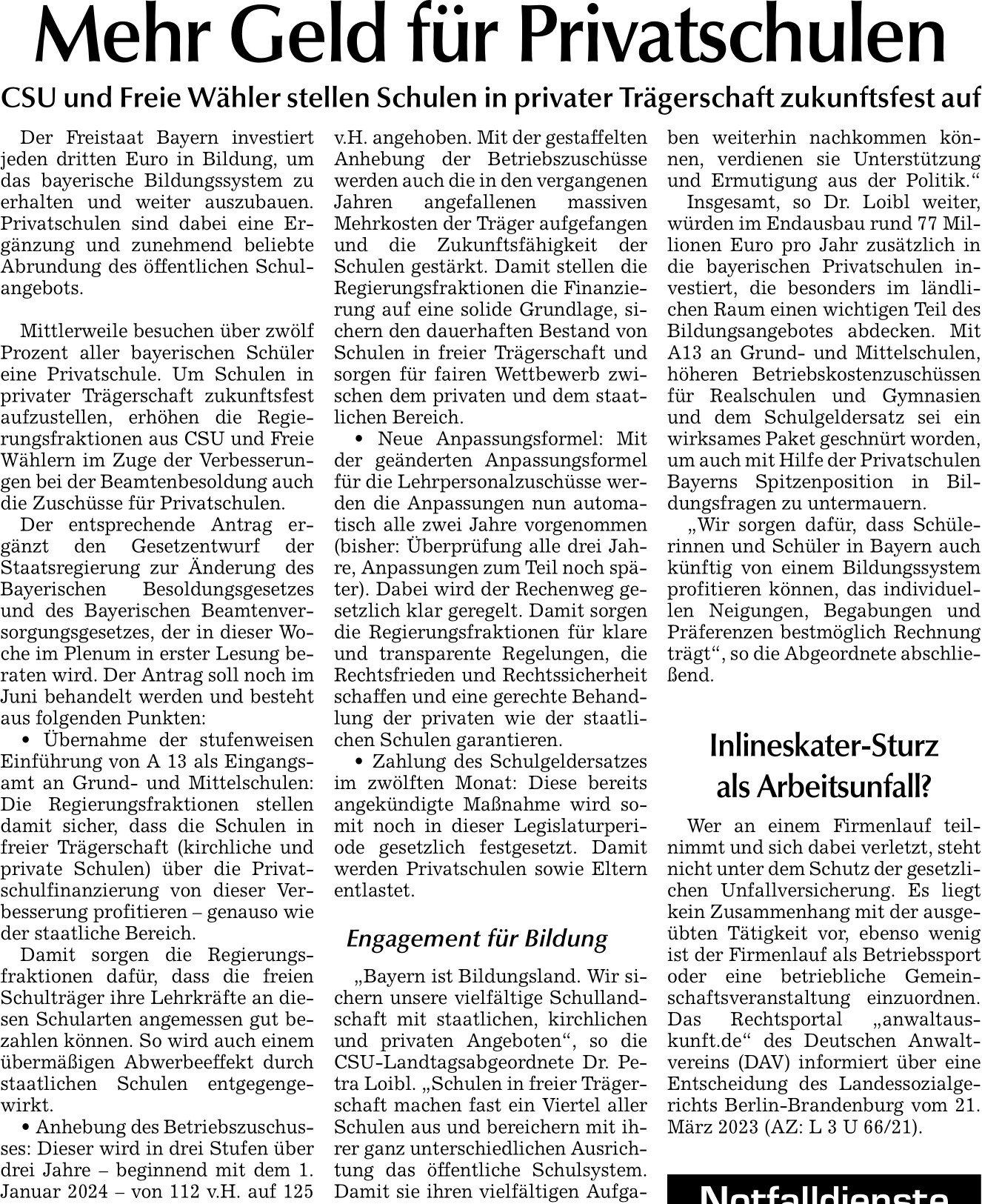 Mehr Geld für Privatschulen

CSU und Freie Wähler stellen Schulen in privater Trägerschaft zukunftsfest auf

Der Freistaat Bayern investiert jeden dritten Euro in Bildung, um das bayerische Bildungssystem zu erhalten und weiter auszubauen. Privatschulen sind dabei eine Ergänzung und zunehmend beliebte Abrundung des öffentlichen Schulangebots.

Mittlerweile besuchen über zwölf Prozent aller bayerischen Schüler eine Privatschule. Um Schulen in privater Trägerschaft zukunftsfest aufzustellen, erhöhen die Regierungsfraktionen aus CSU und Freie Wählern im Zuge der Verbesserungen bei der Beamtenbesoldung auch die Zuschüsse für Privatschulen.

Der entsprechende Antrag ergänzt den Gesetzentwurf der Staatsregierung zur Änderung des Bayerischen Besoldungsgesetzes und des Bayerischen Beamtenversorgungsgesetzes, der in dieser Woche im Plenum in erster Lesung beraten wird. Der Antrag soll noch im Juni behandelt werden und besteht aus folgenden Punkten:

• Übernahme der stufenweisen Einführung von A 13 als Eingangsamt an Grund- und Mittelschulen: Die Regierungsfraktionen stellen damit sicher, dass die Schulen in freier Trägerschaft (kirchliche und private Schulen) über die Privatschulfinanzierung von dieser Verbesserung profitieren – genauso wie der staatliche Bereich.

Damit sorgen die Regierungsfraktionen dafür, dass die freien Schulträger ihre Lehrkräfte an diesen Schularten angemessen gut bezahlen können. So wird auch einem übermäßigen Abwerbeeffekt durch staatlichen Schulen entgegengewirkt.

• Anhebung des Betriebszuschusses: Dieser wird in drei Stufen über drei Jahre – beginnend mit dem 1. Januar 2024 – von 112 v.H. auf 125 v.H. angehoben. Mit der gestaffelten Anhebung der Betriebszuschüsse werden auch die in den vergangenen Jahren angefallenen massiven Mehrkosten der Träger aufgefangen und die Zukunftsfähigkeit der Schulen gestärkt. Damit stellen die Regierungsfraktionen die Finanzierung auf eine solide Grundlage, sichern den dauerhaften Bestand von Schulen in freier Trägerschaft und sorgen für fairen Wettbewerb zwischen dem privaten und dem staatlichen Bereich.

• Neue Anpassungsformel: Mit der geänderten Anpassungsformel für die Lehrpersonalzuschüsse werden die Anpassungen nun automatisch alle zwei Jahre vorgenommen (bisher: Überprüfung alle drei Jahre, Anpassungen zum Teil noch später). Dabei wird der Rechenweg gesetzlich klar geregelt. Damit sorgen die Regierungsfraktionen für klare und transparente Regelungen, die Rechtsfrieden und Rechtssicherheit schaffen und eine gerechte Behandlung der privaten wie der staatlichen Schulen garantieren.

• Zahlung des Schulgeldersatzes im zwölften Monat: Diese bereits angekündigte Maßnahme wird somit noch in dieser Legislaturperiode gesetzlich festgesetzt. Damit werden Privatschulen sowie Eltern entlastet.

Engagement für Bildung

„Bayern ist Bildungsland. Wir sichern unsere vielfältige Schullandschaft mit staatlichen, kirchlichen und privaten Angeboten“, so die CSU-Landtagsabgeordnete Dr. Petra Loibl. „Schulen in freier Trägerschaft machen fast ein Viertel aller Schulen aus und bereichern mit ihrer ganz unterschiedlichen Ausrichtung das öffentliche Schulsystem. Damit sie ihren vielfältigen Aufgaben weiterhin nachkommen können, verdienen sie Unterstützung und Ermutigung aus der Politik.“

Insgesamt, so Dr. Loibl weiter, würden im Endausbau rund 77 Millionen Euro pro Jahr zusätzlich in die bayerischen Privatschulen investiert, die besonders im ländlichen Raum einen wichtigen Teil des Bildungsangebotes abdecken. Mit A13 an Grund- und Mittelschulen, höheren Betriebskostenzuschüssen für Realschulen und Gymnasien und dem Schulgeldersatz sei ein wirksames Paket geschnürt worden, um auch mit Hilfe der Privatschulen Bayerns Spitzenposition in Bildungsfragen zu untermauern.

„Wir sorgen dafür, dass Schülerinnen und Schüler in Bayern auch künftig von einem Bildungssystem profitieren können, das individuellen Neigungen, Begabungen und Präferenzen bestmöglich Rechnung trägt“, so die Abgeordnete abschließend.

Inlineskater-Sturz als Arbeitsunfall?

Wer an einem Firmenlauf teilnimmt und sich dabei verletzt, steht nicht unter dem Schutz der gesetzlichen Unfallversicherung. Es liegt kein Zusammenhang mit der ausgeübten Tätigkeit vor, ebenso wenig ist der Firmenlauf als Betriebssport oder eine betriebliche Gemeinschaftsveranstaltung einzuordnen. Das Rechtsportal „anwaltauskunft.de“ des Deutschen Anwaltvereins (DAV) informiert über eine Entscheidung des Landessozialgerichts Berlin-Brandenburg vom 21. März 2023 (AZ: L 3 U 66/21).

Notfalldienste